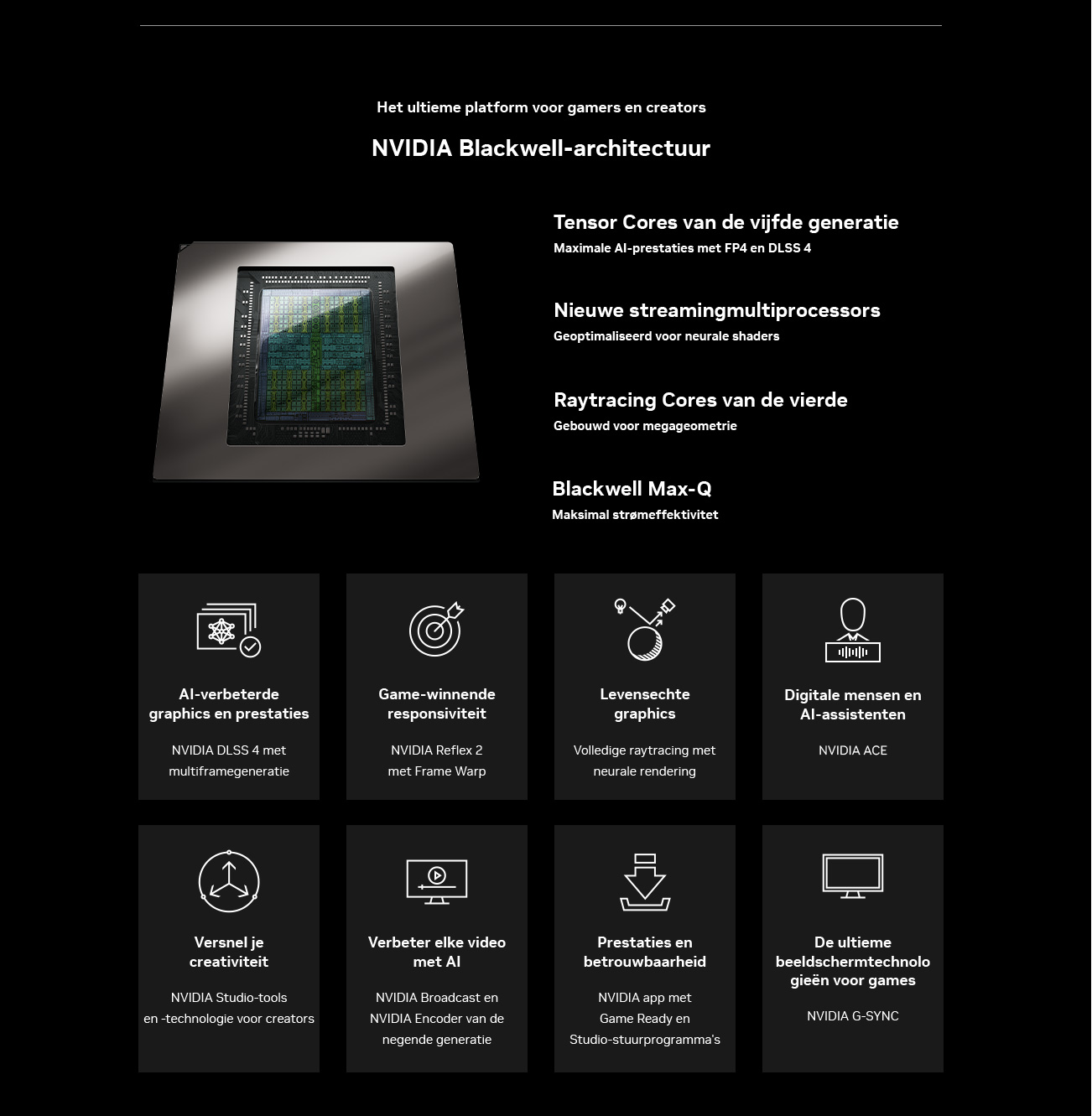 Het ultieme platform voor gamers en creators

NVIDIA Blackwell-architectuur

Tensor Cores van de vijfde generatie
Maximale AI-prestaties met FP4 en DLSS 4

Nieuwe streamingmultiprocessors
Geoptimaliseerd voor neurale shaders

Raytracing Cores van de vierde
Gebouwd voor megageometrie

Blackwell Max-Q
Maksimal strømeffektivitet

AI-verbeterde graphics en prestaties
NVIDIA DLSS 4 met multiframegeneratie

Game-winnende responsiviteit
NVIDIA Reflex 2 met Frame Warp

Levensechte graphics
Volledige raytracing met neurale rendering

Digitale mensen en AI-assistenten
NVIDIA ACE

Versnel je creativiteit
NVIDIA Studio-tools en -technologie voor creators

Verbeter elke video met AI
NVIDIA Broadcast en NVIDIA Encoder van de negende generatie

Prestaties en betrouwbaarheid
NVIDIA app met Game Ready en Studio-stuurprogramma's

De ultieme beeldschermtechnologieën voor games
NVIDIA G-SYNC